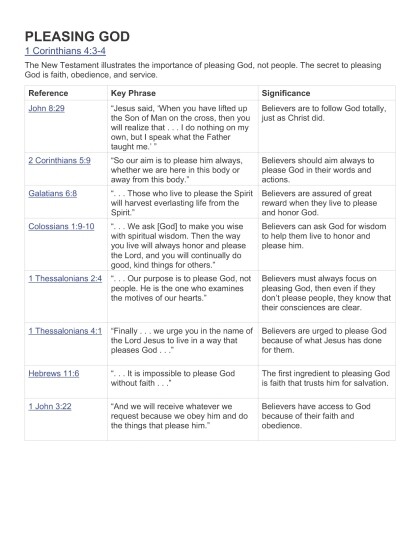 PLEASING GOD

1 Corinthians 4:3-4

The New Testament illustrates the importance of pleasing God, not people. The secret to pleasing God is faith, obedience, and service.

| Reference | Key Phrase | Significance |
|---|---|---|
| John 8:29 | "Jesus said, 'When you have lifted up the Son of Man on the cross, then you will realize that . . . I do nothing on my own, but I speak what the Father taught me.' " | Believers are to follow God totally, just as Christ did. |
| 2 Corinthians 5:9 | "So our aim is to please him always, whether we are here in this body or away from this body." | Believers should aim always to please God in their words and actions. |
| Galatians 6:8 | ". . . Those who live to please the Spirit will harvest everlasting life from the Spirit." | Believers are assured of great reward when they live to please and honor God. |
| Colossians 1:9-10 | ". . . We ask [God] to make you wise with spiritual wisdom. Then the way you live will always honor and please the Lord, and you will continually do good, kind things for others." | Believers can ask God for wisdom to help them live to honor and please him. |
| 1 Thessalonians 2:4 | ". . . Our purpose is to please God, not people. He is the one who examines the motives of our hearts." | Believers must always focus on pleasing God, then even if they don't please people, they know that their consciences are clear. |
| 1 Thessalonians 4:1 | "Finally . . . we urge you in the name of the Lord Jesus to live in a way that pleases God . . ." | Believers are urged to please God because of what Jesus has done for them. |
| Hebrews 11:6 | ". . . It is impossible to please God without faith . . ." | The first ingredient to pleasing God is faith that trusts him for salvation. |
| 1 John 3:22 | "And we will receive whatever we request because we obey him and do the things that please him." | Believers have access to God because of their faith and obedience. |